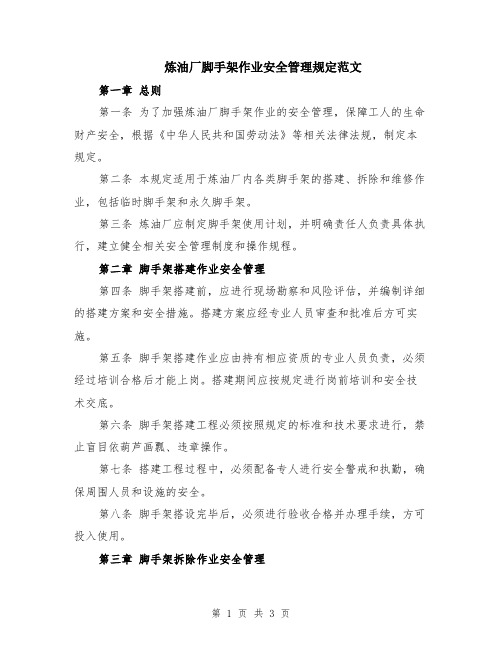 炼油厂脚手架作业安全管理规定范文

第一章 总则

第一条 为了加强炼油厂脚手架作业的安全管理，保障工人的生命财产安全，根据《中华人民共和国劳动法》等相关法律法规，制定本规定。

第二条 本规定适用于炼油厂内各类脚手架的搭建、拆除和维修作业，包括临时脚手架和永久脚手架。

第三条 炼油厂应制定脚手架使用计划，并明确责任人负责具体执行，建立健全相关安全管理制度和操作规程。

第二章 脚手架搭建作业安全管理

第四条 脚手架搭建前，应进行现场勘察和风险评估，并编制详细的搭建方案和安全措施。搭建方案应经专业人员审查和批准后方可实施。

第五条 脚手架搭建作业应由持有相应资质的专业人员负责，必须经过培训合格后才能上岗。搭建期间应按规定进行岗前培训和安全技术交底。

第六条 脚手架搭建工程必须按照规定的标准和技术要求进行，禁止盲目依葫芦画瓢、违章操作。

第七条 搭建工程过程中，必须配备专人进行安全警戒和执勤，确保周围人员和设施的安全。

第八条 脚手架搭设完毕后，必须进行验收合格并办理手续，方可投入使用。

第三章 脚手架拆除作业安全管理

第 1 页 共 3 页